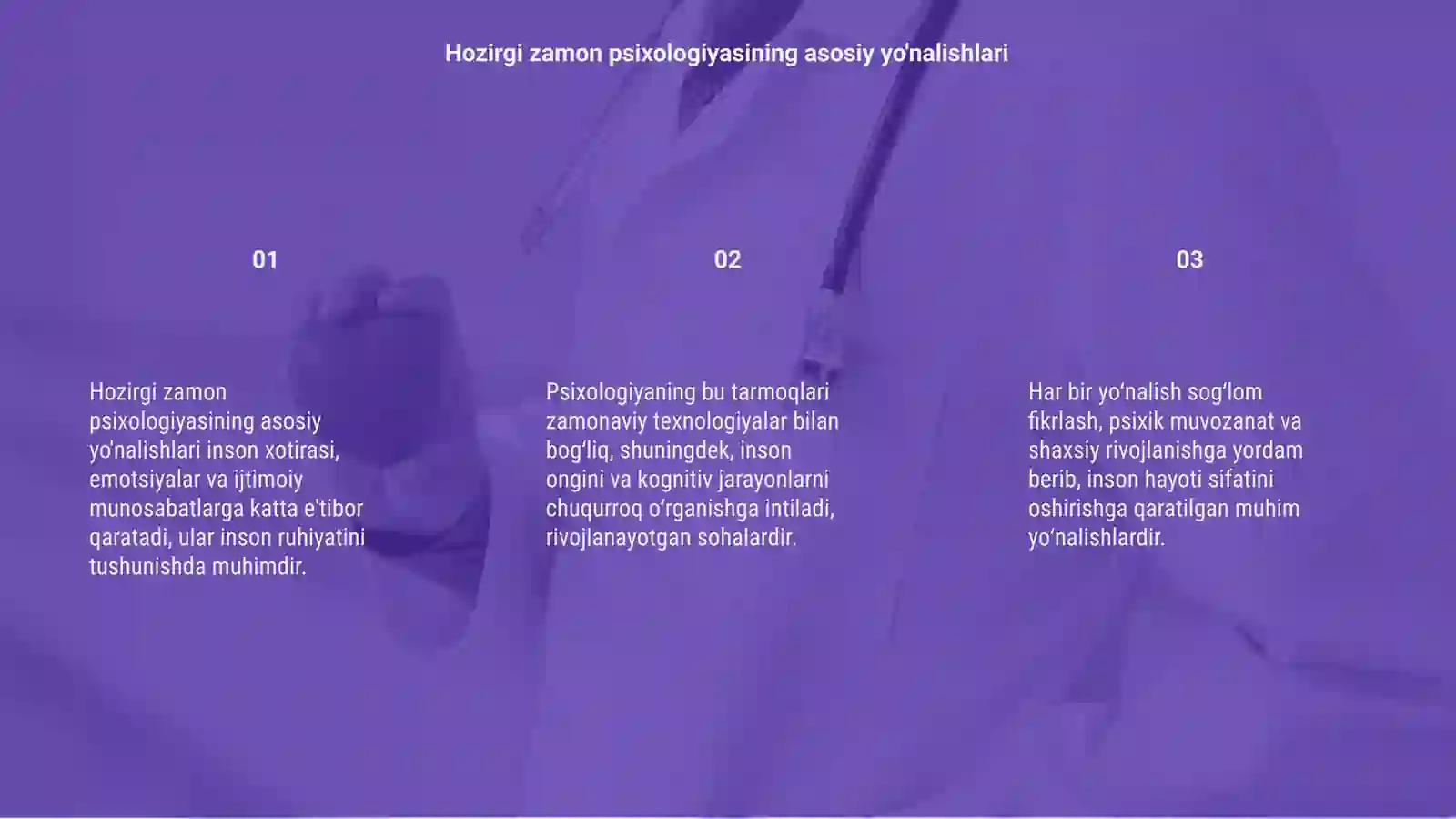 Hozirgi zamon psixologiyasining asosiy yo'nalishlari

01

Hozirgi zamon psixologiyasining asosiy yo'nalishlari inson xotirasi, emotsiyalar va ijtimoiy munosabatlarga katta e'tibor qaratadi, ular inson ruhiyatini tushunishda muhimdir.

02

Psixologiyaning bu tarmoqlari zamonaviy texnologiyalar bilan bog‘liq, shuningdek, inson ongini va kognitiv jarayonlarni chuqurroq o‘rganishga intiladi, rivojlanayotgan sohalardir.

03

Har bir yo‘nalish sog‘lom fikrlash, psixik muvozanat va shaxsiy rivojlanishga yordam berib, inson hayoti sifatini oshirishga qaratilgan muhim yo‘nalishlardir.